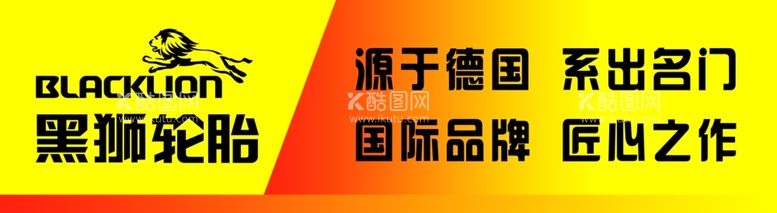 BLACKLION
黑狮轮胎

源于德国 系出名门
国际品牌 匠心之作

酷图网
www.ikutu.com
酷图网
www.ikutu.com
酷图网
www.ikutu.com